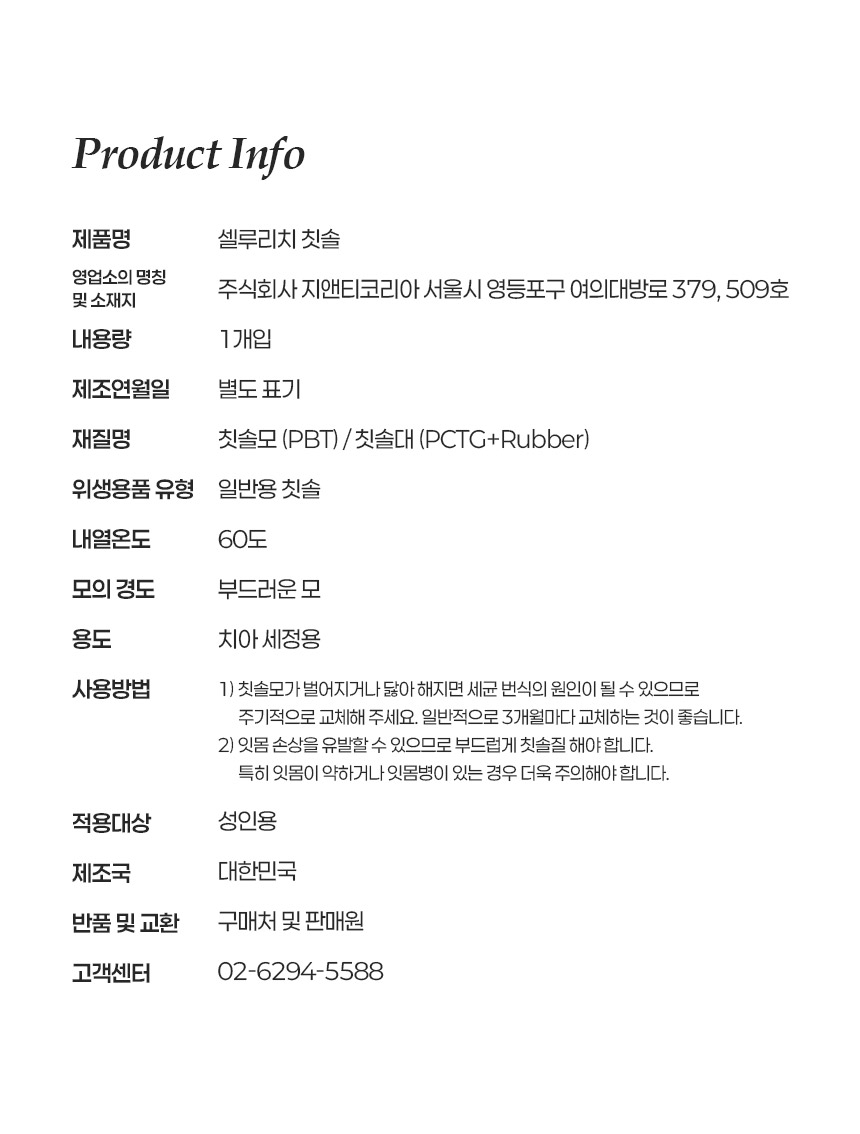 Product Info

제품명 셀루리치 칫솔

영업소의 명칭
및 소재지 주식회사 지앤티코리아 서울시 영등포구 여의대방로 379, 509호

내용량 1개입

제조연월일 별도 표기

재질명 칫솔모 (PBT) / 칫솔대 (PCTG+Rubber)

위생용품 유형 일반용 칫솔

내열온도 60도

모의 경도 부드러운 모

용도 치아 세정용

사용방법 1) 칫솔모가 벌어지거나 닳아 해지면 세균 번식의 원인이 될 수 있으므로 주기적으로 교체해 주세요. 일반적으로 3개월마다 교체하는 것이 좋습니다.
2) 잇몸 손상을 유발할 수 있으므로 부드럽게 칫솔질 해야 합니다. 특히 잇몸이 약하거나 잇몸병이 있는 경우 더욱 주의해야 합니다.

적용대상 성인용

제조국 대한민국

반품 및 교환 구매처 및 판매원

고객센터 02-6294-5588